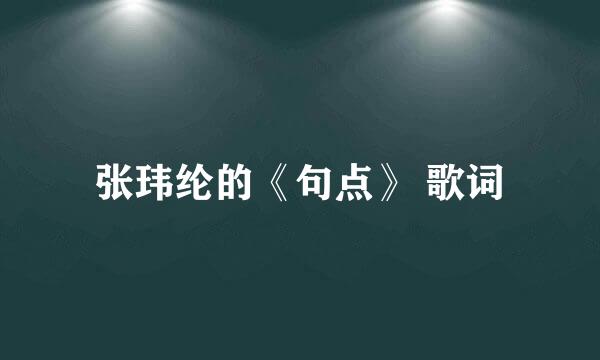 张玮纶的《句点》 歌词